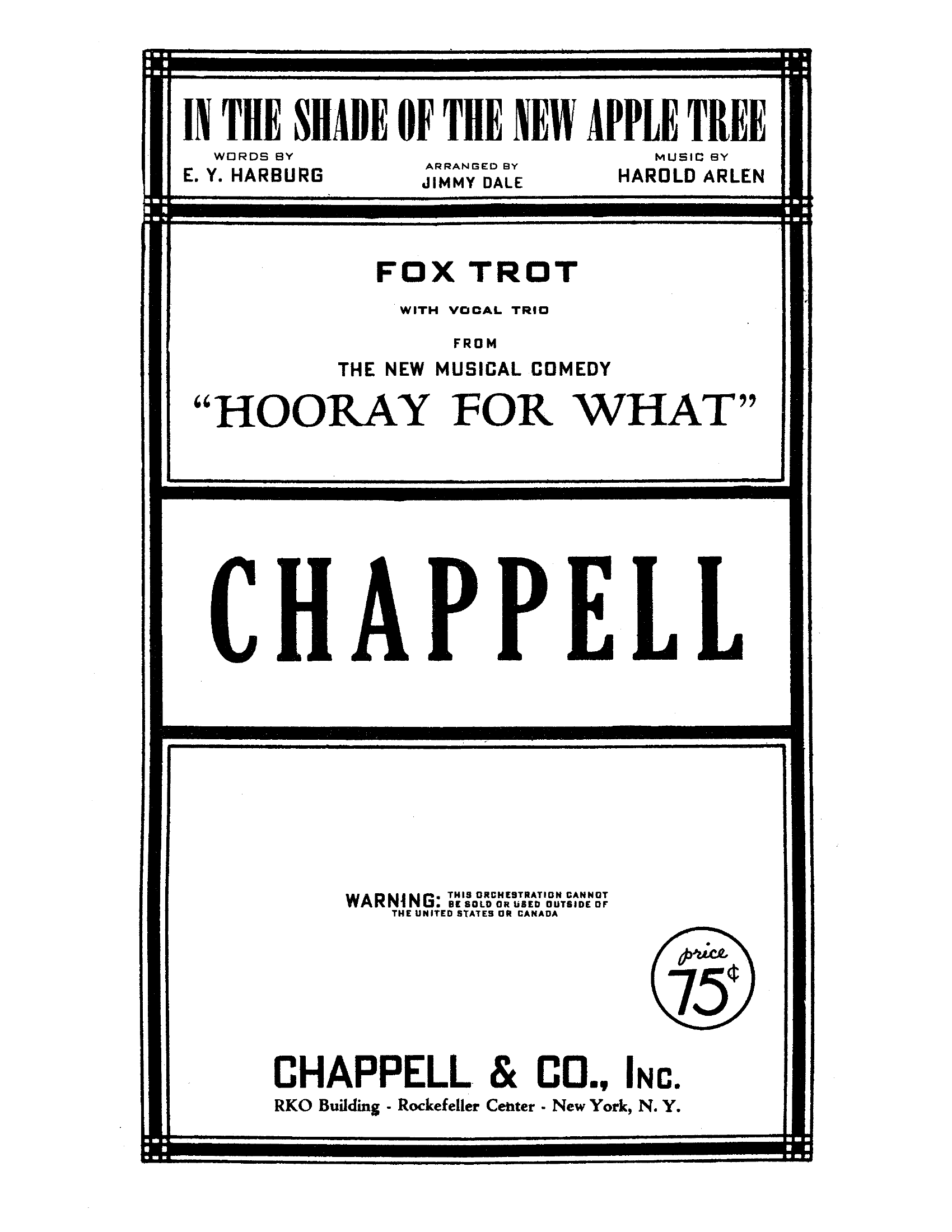 IN THE SHADE OF THE NEW APPLE TREE

WORDS BY
E. Y. HARBURG

ARRANGED BY
JIMMY DALE

MUSIC BY
HAROLD ARLEN

FOX TROT

WITH VOCAL TRIO

FROM

THE NEW MUSICAL COMEDY

"HOORAY FOR WHAT"

CHAPPELL

WARNING: THIS ORCHESTRATION CANNOT BE SOLD OR USED OUTSIDE OF THE UNITED STATES OR CANADA

price 75¢

CHAPPELL & CO., INC.
RKO Building - Rockefeller Center - New York, N. Y.